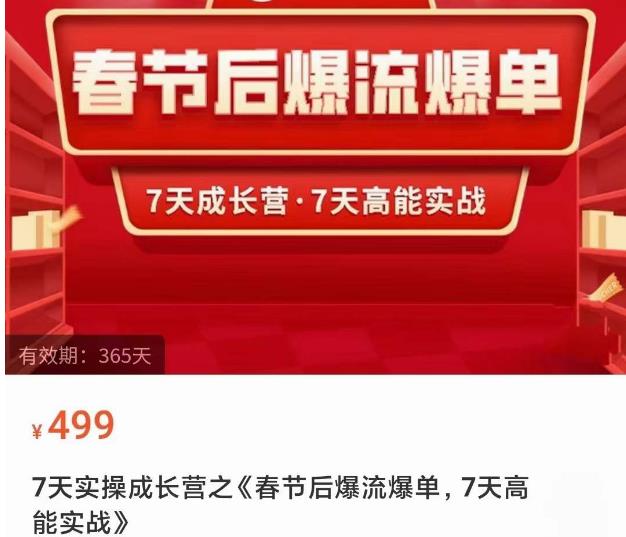 春节后爆流爆单

7天成长营·7天高能实战

有效期：365天

¥499

7天实操成长营之《春节后爆流爆单，7天高能实战》